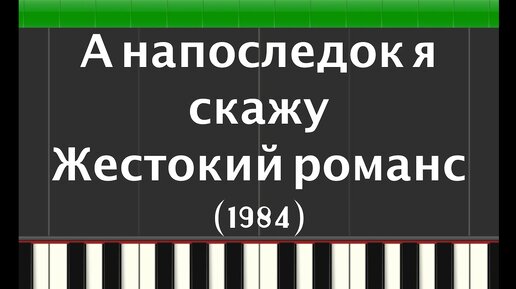 А напоследок я скажу
Жестокий романс
(1984)